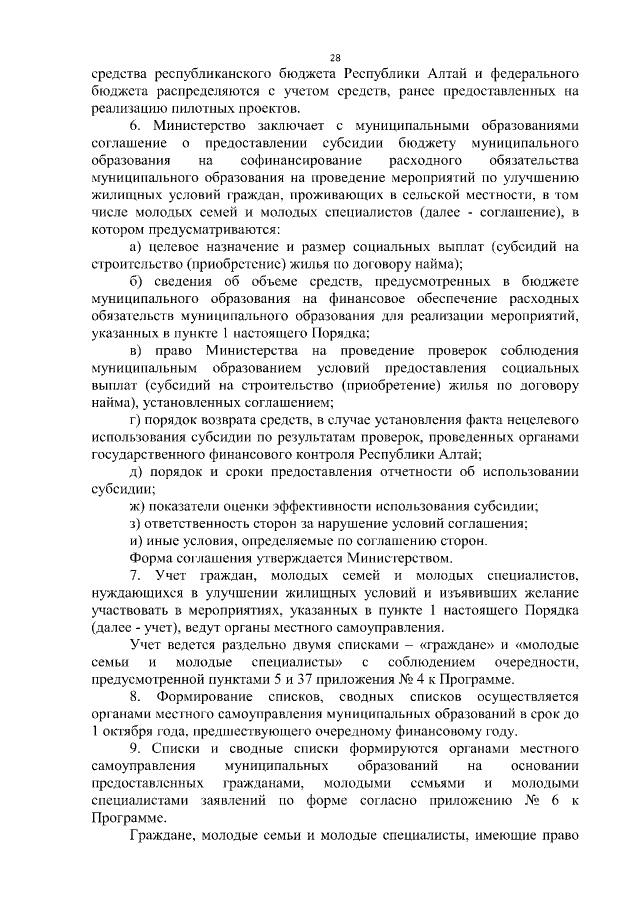 28

средства республиканского бюджета Республики Алтай и федерального бюджета распределяются с учетом средств, ранее предоставленных на реализацию пилотных проектов.

6. Министерство заключает с муниципальными образованиями соглашение о предоставлении субсидии бюджету муниципального образования на софинансирование расходного обязательства муниципального образования на проведение мероприятий по улучшению жилищных условий граждан, проживающих в сельской местности, в том числе молодых семей и молодых специалистов (далее - соглашение), в котором предусматриваются:

а) целевое назначение и размер социальных выплат (субсидий на строительство (приобретение) жилья по договору найма);

б) сведения об объеме средств, предусмотренных в бюджете муниципального образования на финансовое обеспечение расходных обязательств муниципального образования для реализации мероприятий, указанных в пункте 1 настоящего Порядка;

в) право Министерства на проведение проверок соблюдения муниципальным образованием условий предоставления социальных выплат (субсидий на строительство (приобретение) жилья по договору найма), установленных соглашением;

г) порядок возврата средств, в случае установления факта нецелевого использования субсидии по результатам проверок, проведенных органами государственного финансового контроля Республики Алтай;

д) порядок и сроки предоставления отчетности об использовании субсидии;

ж) показатели оценки эффективности использования субсидии;

з) ответственность сторон за нарушение условий соглашения;

и) иные условия, определяемые по соглашению сторон.

Форма соглашения утверждается Министерством.

7. Учет граждан, молодых семей и молодых специалистов, нуждающихся в улучшении жилищных условий и изъявивших желание участвовать в мероприятиях, указанных в пункте 1 настоящего Порядка (далее - учет), ведут органы местного самоуправления.

Учет ведется раздельно двумя списками – «граждане» и «молодые семьи и молодые специалисты» с соблюдением очередности, предусмотренной пунктами 5 и 37 приложения № 4 к Программе.

8. Формирование списков, сводных списков осуществляется органами местного самоуправления муниципальных образований в срок до 1 октября года, предшествующего очередному финансовому году.

9. Списки и сводные списки формируются органами местного самоуправления муниципальных образований на основании предоставленных гражданами, молодыми семьями и молодыми специалистами заявлений по форме согласно приложению № 6 к Программе.

Граждане, молодые семьи и молодые специалисты, имеющие право